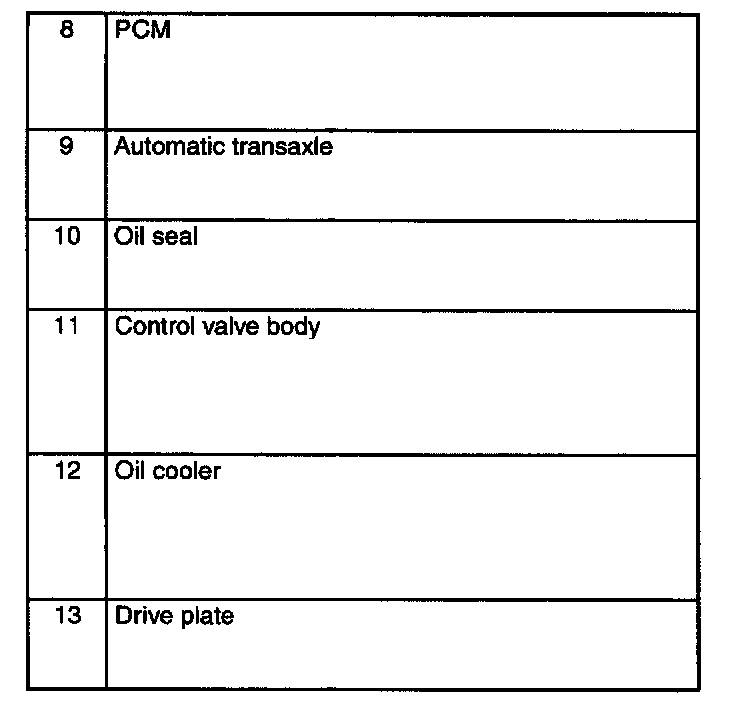 | 8 | PCM |
|---|---|
| 9 | Automatic transaxle |
| 10 | Oil seal |
| 11 | Control valve body |
| 12 | Oil cooler |
| 13 | Drive plate |